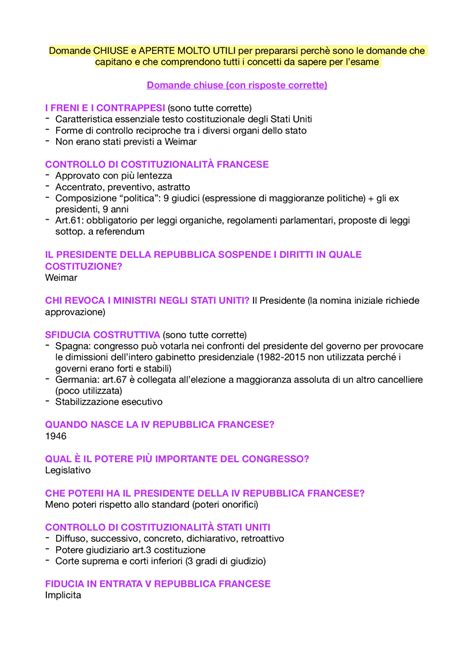 Domande CHIUSE e APERTE MOLTO UTILI per prepararsi perchè sono le domande che capitano e che comprendono tutti i concetti da sapere per l'esame

Domande chiuse (con risposte corrette)

I FRENI E I CONTRAPPESI (sono tutte corrette)
- Caratteristica essenziale testo costituzionale degli Stati Uniti
- Forme di controllo reciproche tra i diversi organi dello stato
- Non erano stati previsti a Weimar

CONTROLLO DI COSTITUZIONALITÀ FRANCESE
- Approvato con più lentezza
- Accentrato, preventivo, astratto
- Composizione "politica": 9 giudici (espressione di maggioranze politiche) + gli ex presidenti, 9 anni
- Art.61: obbligatorio per leggi organiche, regolamenti parlamentari, proposte di leggi sottop. a referendum

IL PRESIDENTE DELLA REPUBBLICA SOSPENDE I DIRITTI IN QUALE COSTITUZIONE?
Weimar

CHI REVOCA I MINISTRI NEGLI STATI UNITI? Il Presidente (la nomina iniziale richiede approvazione)

SFIDUCIA COSTRUTTIVA (sono tutte corrette)
- Spagna: congresso può votarla nei confronti del presidente del governo per provocare le dimissioni dell'intero gabinetto presidenziale (1982-2015 non utilizzata perché i governi erano forti e stabili)
- Germania: art.67 è collegata all'elezione a maggioranza assoluta di un altro cancelliere (poco utilizzata)
- Stabilizzazione esecutivo

QUANDO NASCE LA IV REPUBBLICA FRANCESE?
1946

QUAL È IL POTERE PIÙ IMPORTANTE DEL CONGRESSO?
Legislativo

CHE POTERI HA IL PRESIDENTE DELLA IV REPUBBLICA FRANCESE?
Meno poteri rispetto allo standard (poteri onorifici)

CONTROLLO DI COSTITUZIONALITÀ STATI UNITI
- Diffuso, successivo, concreto, dichiarativo, retroattivo
- Potere giudiziario art.3 costituzione
- Corte suprema e corti inferiori (3 gradi di giudizio)

FIDUCIA IN ENTRATA V REPUBBLICA FRANCESE
Implicita